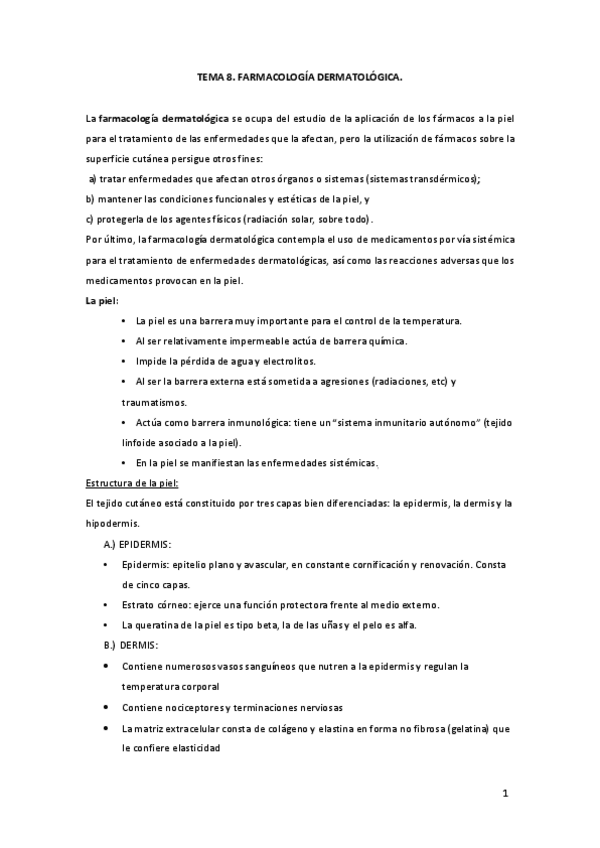 TEMA 8. FARMACOLOGÍA DERMATOLÓGICA.

La farmacología dermatológica se ocupa del estudio de la aplicación de los fármacos a la piel para el tratamiento de las enfermedades que la afectan, pero la utilización de fármacos sobre la superficie cutánea persigue otros fines:

a) tratar enfermedades que afectan otros órganos o sistemas (sistemas transdérmicos);

b) mantener las condiciones funcionales y estéticas de la piel, y

c) protegerla de los agentes físicos (radiación solar, sobre todo).

Por último, la farmacología dermatológica contempla el uso de medicamentos por vía sistémica para el tratamiento de enfermedades dermatológicas, así como las reacciones adversas que los medicamentos provocan en la piel.

La piel:

• La piel es una barrera muy importante para el control de la temperatura.
• Al ser relativamente impermeable actúa de barrera química.
• Impide la pérdida de agua y electrolitos.
• Al ser la barrera externa está sometida a agresiones (radiaciones, etc) y traumatismos.
• Actúa como barrera inmunológica: tiene un "sistema inmunitario autónomo" (tejido linfoide asociado a la piel).
• En la piel se manifiestan las enfermedades sistémicas.

Estructura de la piel:

El tejido cutáneo está constituido por tres capas bien diferenciadas: la epidermis, la dermis y la hipodermis.

A.) EPIDERMIS:

• Epidermis: epitelio plano y avascular, en constante cornificación y renovación. Consta de cinco capas.
• Estrato córneo: ejerce una función protectora frente al medio externo.
• La queratina de la piel es tipo beta, la de las uñas y el pelo es alfa.

B.) DERMIS:

• Contiene numerosos vasos sanguíneos que nutren a la epidermis y regulan la temperatura corporal
• Contiene nociceptores y terminaciones nerviosas
• La matriz extracelular consta de colágeno y elastina en forma no fibrosa (gelatina) que le confiere elasticidad

1